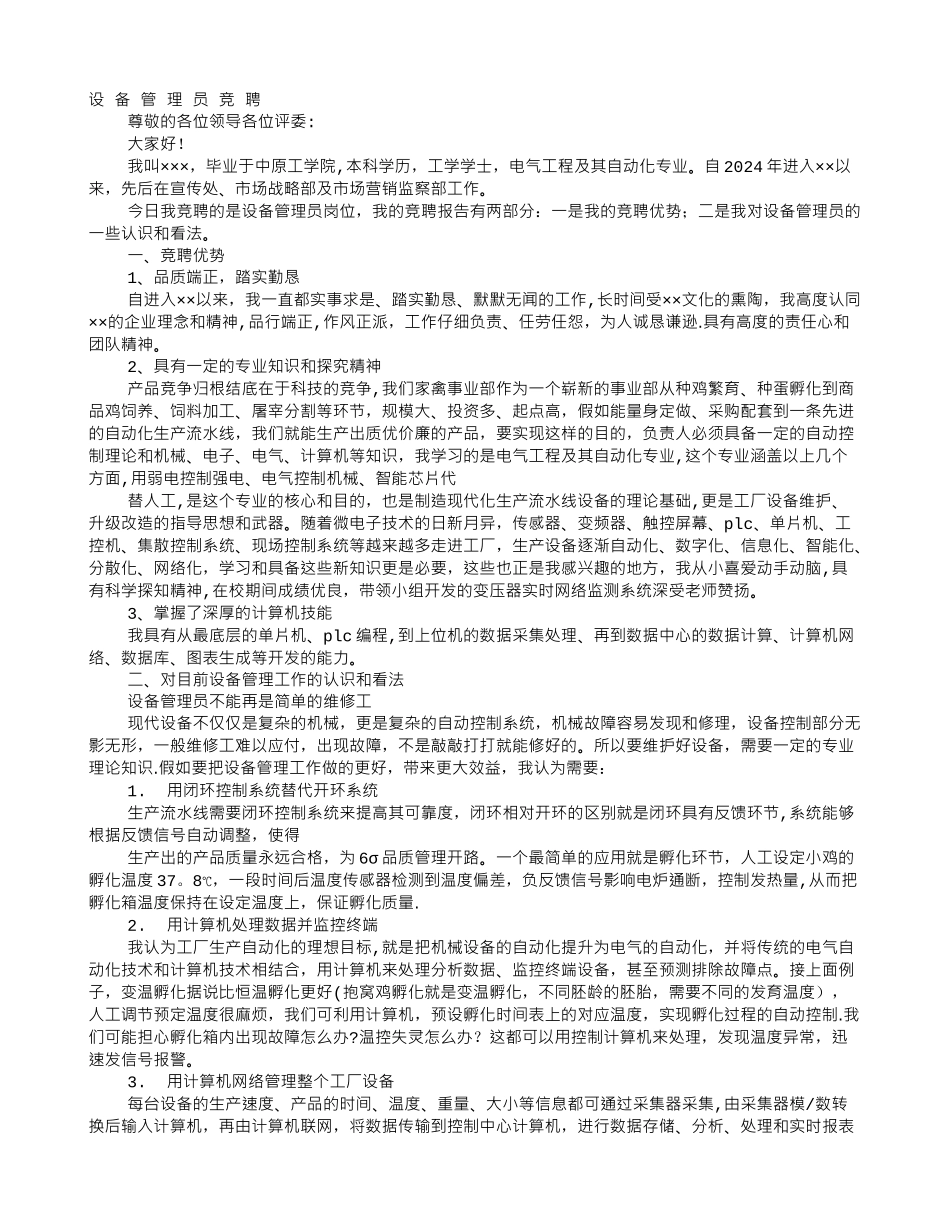 设 备 管 理 员 竞 聘

尊敬的各位领导各位评委:

大家好!

我叫×××，毕业于中原工学院,本科学历，工学学士，电气工程及其自动化专业。自2024年进入××以来，先后在宣传处、市场战略部及市场营销监察部工作。

今日我竞聘的是设备管理员岗位，我的竞聘报告有两部分：一是我的竞聘优势；二是我对设备管理员的一些认识和看法。

一、竞聘优势

1、品质端正，踏实勤恳

自进入××以来，我一直都实事求是、踏实勤恳、默默无闻的工作,长时间受××文化的熏陶，我高度认同××的企业理念和精神,品行端正,作风正派，工作仔细负责、任劳任怨，为人诚恳谦逊.具有高度的责任心和团队精神。

2、具有一定的专业知识和探究精神

产品竞争归根结底在于科技的竞争,我们家禽事业部作为一个崭新的事业部从种鸡繁育、种蛋孵化到商品鸡饲养、饲料加工、屠宰分割等环节，规模大、投资多、起点高，假如能量身定做、采购配套到一条先进的自动化生产流水线，我们就能生产出质优价廉的产品，要实现这样的目的，负责人必须具备一定的自动控制理论和机械、电子、电气、计算机等知识，我学习的是电气工程及其自动化专业,这个专业涵盖以上几个方面,用弱电控制强电、电气控制机械、智能芯片代

替人工，是这个专业的核心和目的，也是制造现代化生产流水线设备的理论基础,更是工厂设备维护、升级改造的指导思想和武器。随着微电子技术的日新月异，传感器、变频器、触控屏幕、plc、单片机、工控机、集散控制系统、现场控制系统等越来越多走进工厂，生产设备逐渐自动化、数字化、信息化、智能化、分散化、网络化，学习和具备这些新知识更是必要，这些也正是我感兴趣的地方，我从小喜爱动手动脑,具有科学探知精神,在校期间成绩优良，带领小组开发的变压器实时网络监测系统深受老师赞扬。

3、掌握了深厚的计算机技能

我具有从最底层的单片机、plc编程,到上位机的数据采集处理、再到数据中心的数据计算、计算机网络、数据库、图表生成等开发的能力。

二、对目前设备管理工作的认识和看法

设备管理员不能再是简单的维修工

现代设备不仅仅是复杂的机械，更是复杂的自动控制系统，机械故障容易发现和修理，设备控制部分无影无形，一般维修工难以应付，出现故障，不是敲敲打打就能修好的。所以要维护好设备，需要一定的专业理论知识.假如要把设备管理工作做的更好，带来更大效益，我认为需要:

1.　用闭环控制系统替代开环系统

生产流水线需要闭环控制系统来提高其可靠度，闭环相对开环的区别就是闭环具有反馈环节,系统能够根据反馈信号自动调整，使得

生产出的产品质量永远合格，为6σ品质管理开路。一个最简单的应用就是孵化环节，人工设定小鸡的孵化温度37。8℃，一段时间后温度传感器检测到温度偏差，负反馈信号影响电炉通断，控制发热量,从而把孵化箱温度保持在设定温度上，保证孵化质量.

2.　用计算机处理数据并监控终端

我认为工厂生产自动化的理想目标,就是把机械设备的自动化提升为电气的自动化，并将传统的电气自动化技术和计算机技术相结合，用计算机来处理分析数据、监控终端设备，甚至预测排除故障点。接上面例子，变温孵化据说比恒温孵化更好(抱窝鸡孵化就是变温孵化，不同胚龄的胚胎，需要不同的发育温度），人工调节预定温度很麻烦，我们可利用计算机，预设孵化时间表上的对应温度，实现孵化过程的自动控制.我们可能担心孵化箱内出现故障怎么办?温控失灵怎么办？这都可以用控制计算机来处理，发现温度异常，迅速发信号报警。

3.　用计算机网络管理整个工厂设备

每台设备的生产速度、产品的时间、温度、重量、大小等信息都可通过采集器采集,由采集器模/数转换后输入计算机，再由计算机联网，将数据传输到控制中心计算机，进行数据存储、分析、处理和实时报表